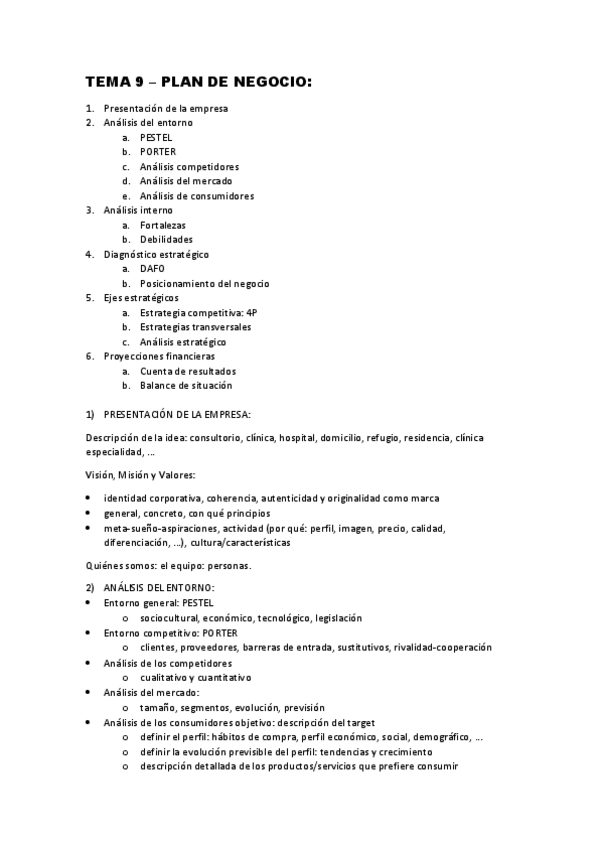 TEMA 9 – PLAN DE NEGOCIO:

1. Presentación de la empresa
2. Análisis del entorno
   a. PESTEL
   b. PORTER
   c. Análisis competidores
   d. Análisis del mercado
   e. Análisis de consumidores
3. Análisis interno
   a. Fortalezas
   b. Debilidades
4. Diagnóstico estratégico
   a. DAFO
   b. Posicionamiento del negocio
5. Ejes estratégicos
   a. Estrategia competitiva: 4P
   b. Estrategias transversales
   c. Análisis estratégico
6. Proyecciones financieras
   a. Cuenta de resultados
   b. Balance de situación

1) PRESENTACIÓN DE LA EMPRESA:

Descripción de la idea: consultorio, clínica, hospital, domicilio, refugio, residencia, clínica especialidad, ...

Visión, Misión y Valores:

• identidad corporativa, coherencia, autenticidad y originalidad como marca
• general, concreto, con qué principios
• meta-sueño-aspiraciones, actividad (por qué: perfil, imagen, precio, calidad, diferenciación, ...), cultura/características

Quiénes somos: el equipo: personas.

2) ANÁLISIS DEL ENTORNO:
• Entorno general: PESTEL
  o sociocultural, económico, tecnológico, legislación
• Entorno competitivo: PORTER
  o clientes, proveedores, barreras de entrada, sustitutivos, rivalidad-cooperación
• Análisis de los competidores
  o cualitativo y cuantitativo
• Análisis del mercado:
  o tamaño, segmentos, evolución, previsión
• Análisis de los consumidores objetivo: descripción del target
  o definir el perfil: hábitos de compra, perfil económico, social, demográfico, ...
  o definir la evolución previsible del perfil: tendencias y crecimiento
  o descripción detallada de los productos/servicios que prefiere consumir